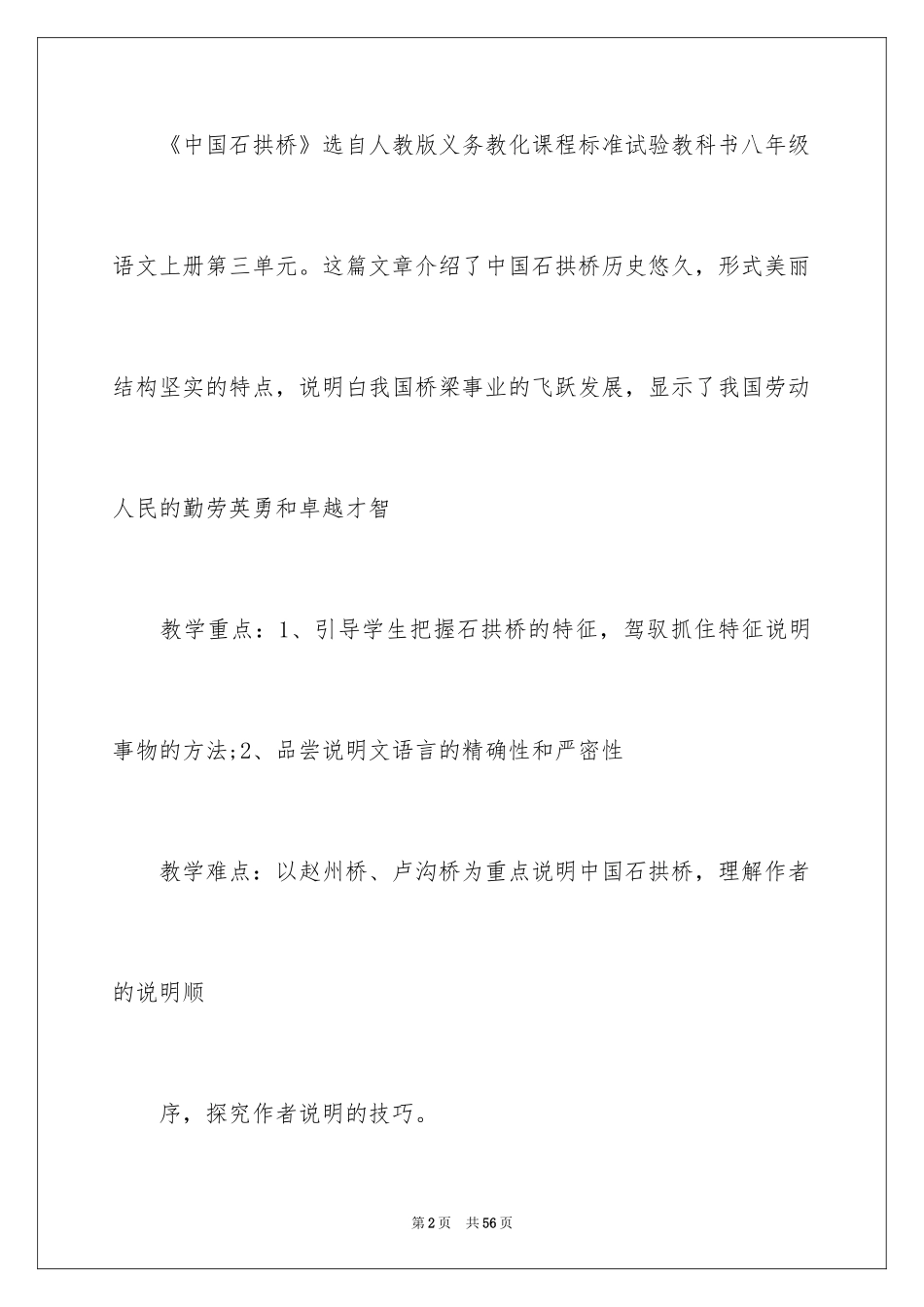 《中国石拱桥》选自人教版义务教化课程标准试验教科书八年级语文上册第三单元。这篇文章介绍了中国石拱桥历史悠久，形式美丽结构坚实的特点，说明白我国桥梁事业的飞跃发展，显示了我国劳动人民的勤劳英勇和卓越才智

教学重点：1、引导学生把握石拱桥的特征，驾驭抓住特征说明事物的方法;2、品尝说明文语言的精确性和严密性

教学难点：以赵州桥、卢沟桥为重点说明中国石拱桥，理解作者的说明顺

序，探究作者说明的技巧。

第2页　共56页